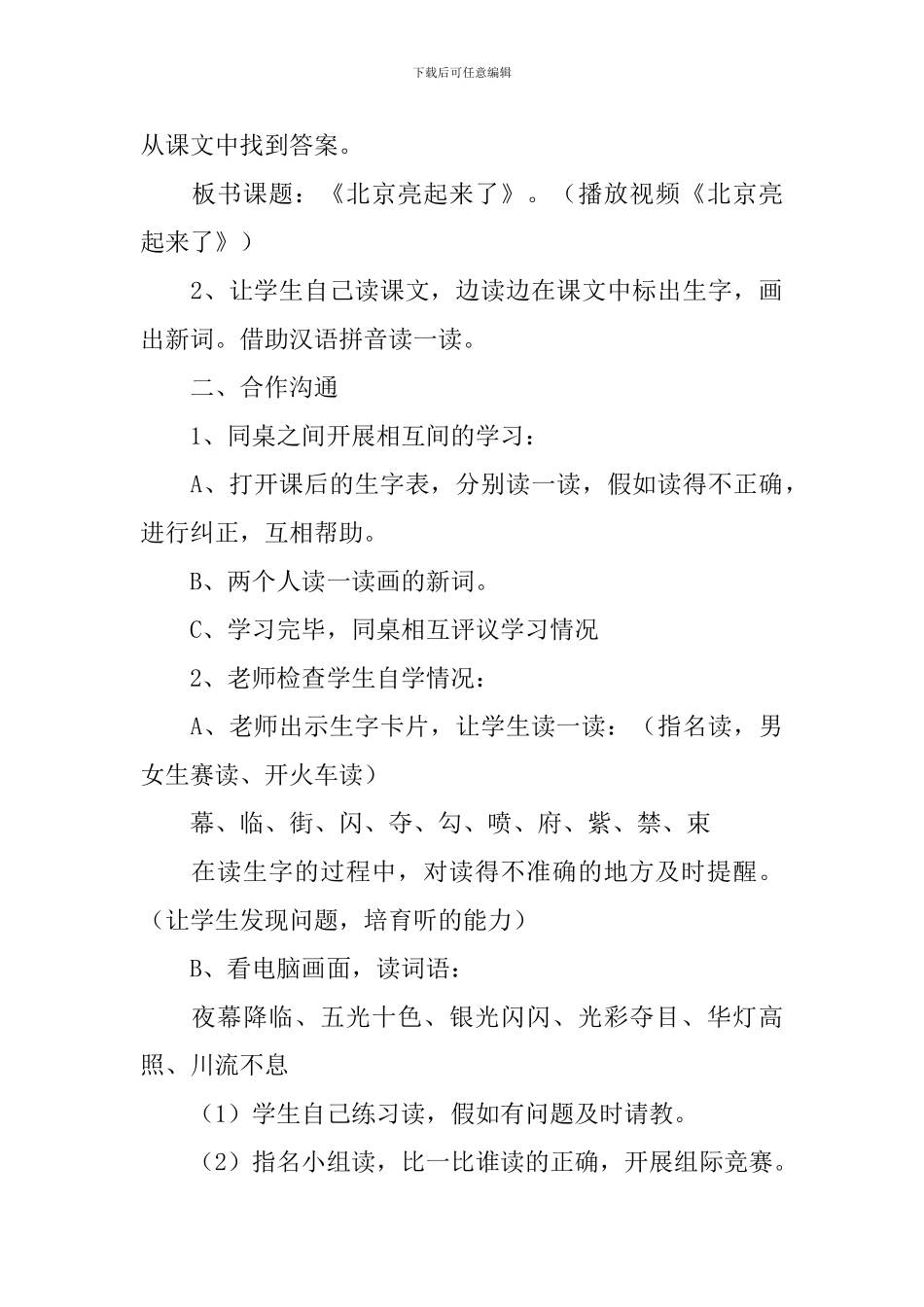 下载后可任意编辑

从课文中找到答案。

板书课题：《北京亮起来了》。（播放视频《北京亮起来了》）

2、让学生自己读课文，边读边在课文中标出生字，画出新词。借助汉语拼音读一读。

二、合作沟通

1、同桌之间开展相互间的学习：

A、打开课后的生字表，分别读一读，假如读得不正确，进行纠正，互相帮助。

B、两个人读一读画的新词。

C、学习完毕，同桌相互评议学习情况

2、老师检查学生自学情况：

A、老师出示生字卡片，让学生读一读：（指名读，男女生赛读、开火车读）

幕、临、街、闪、夺、勾、喷、府、紫、禁、束

在读生字的过程中，对读得不准确的地方及时提醒。（让学生发现问题，培育听的能力）

B、看电脑画面，读词语：

夜幕降临、五光十色、银光闪闪、光彩夺目、华灯高照、川流不息

（1）学生自己练习读，假如有问题及时请教。

（2）指名小组读，比一比谁读的正确，开展组际竞赛。